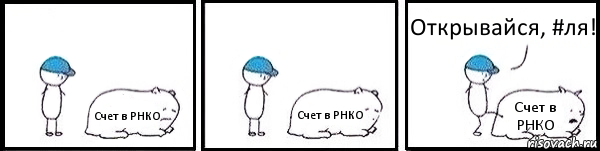 Счет в РНКО

Счет в РНКО

Открывайся, #ля!

Счет в РНКО

risovach.ru